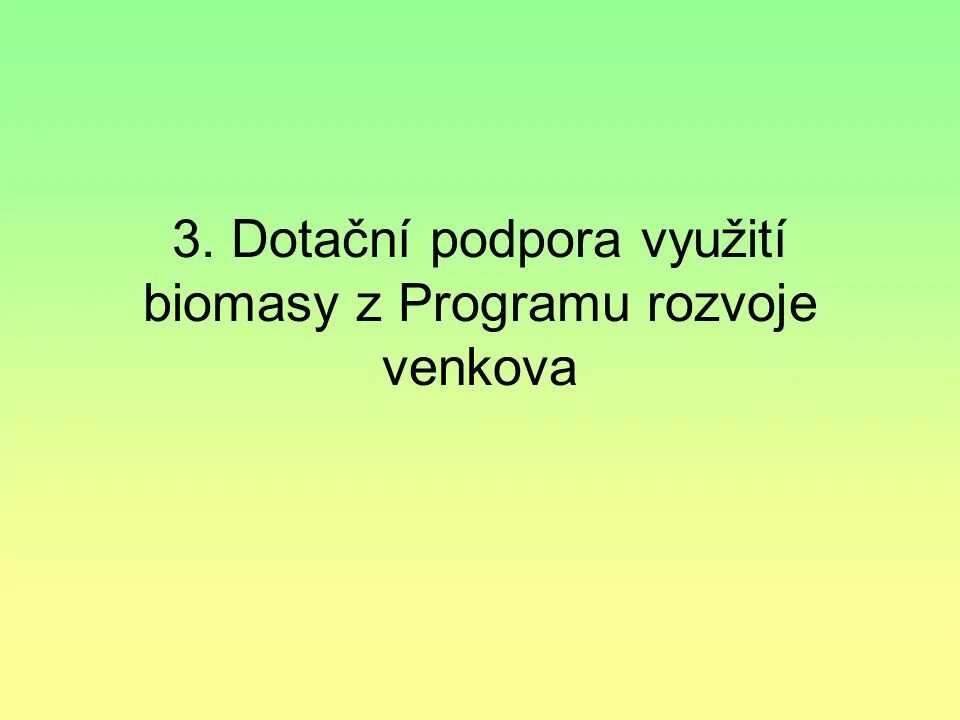 3. Dotační podpora využití biomasy z Programu rozvoje venkova